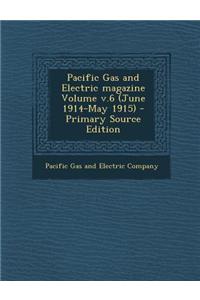 Pacific Gas and Electric magazine Volume v.6 (June 1914-May 1915) - Primary Source Edition

Pacific Gas and Electric Company